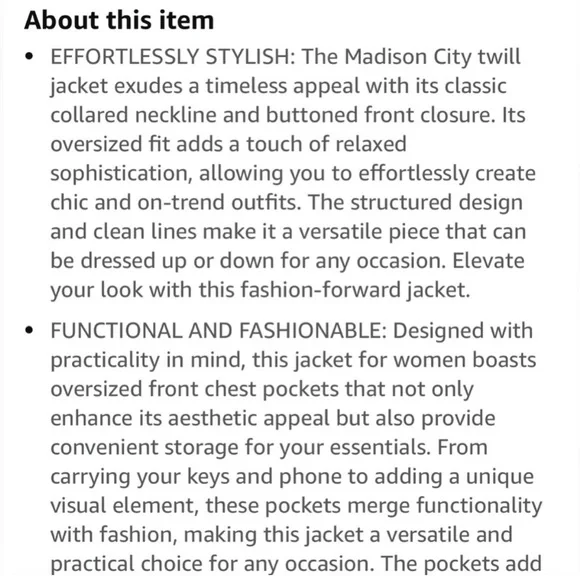 About this item

• EFFORTLESSLY STYLISH: The Madison City twill jacket exudes a timeless appeal with its classic collared neckline and buttoned front closure. Its oversized fit adds a touch of relaxed sophistication, allowing you to effortlessly create chic and on-trend outfits. The structured design and clean lines make it a versatile piece that can be dressed up or down for any occasion. Elevate your look with this fashion-forward jacket.

• FUNCTIONAL AND FASHIONABLE: Designed with practicality in mind, this jacket for women boasts oversized front chest pockets that not only enhance its aesthetic appeal but also provide convenient storage for your essentials. From carrying your keys and phone to adding a unique visual element, these pockets merge functionality with fashion, making this jacket a versatile and practical choice for any occasion. The pockets add